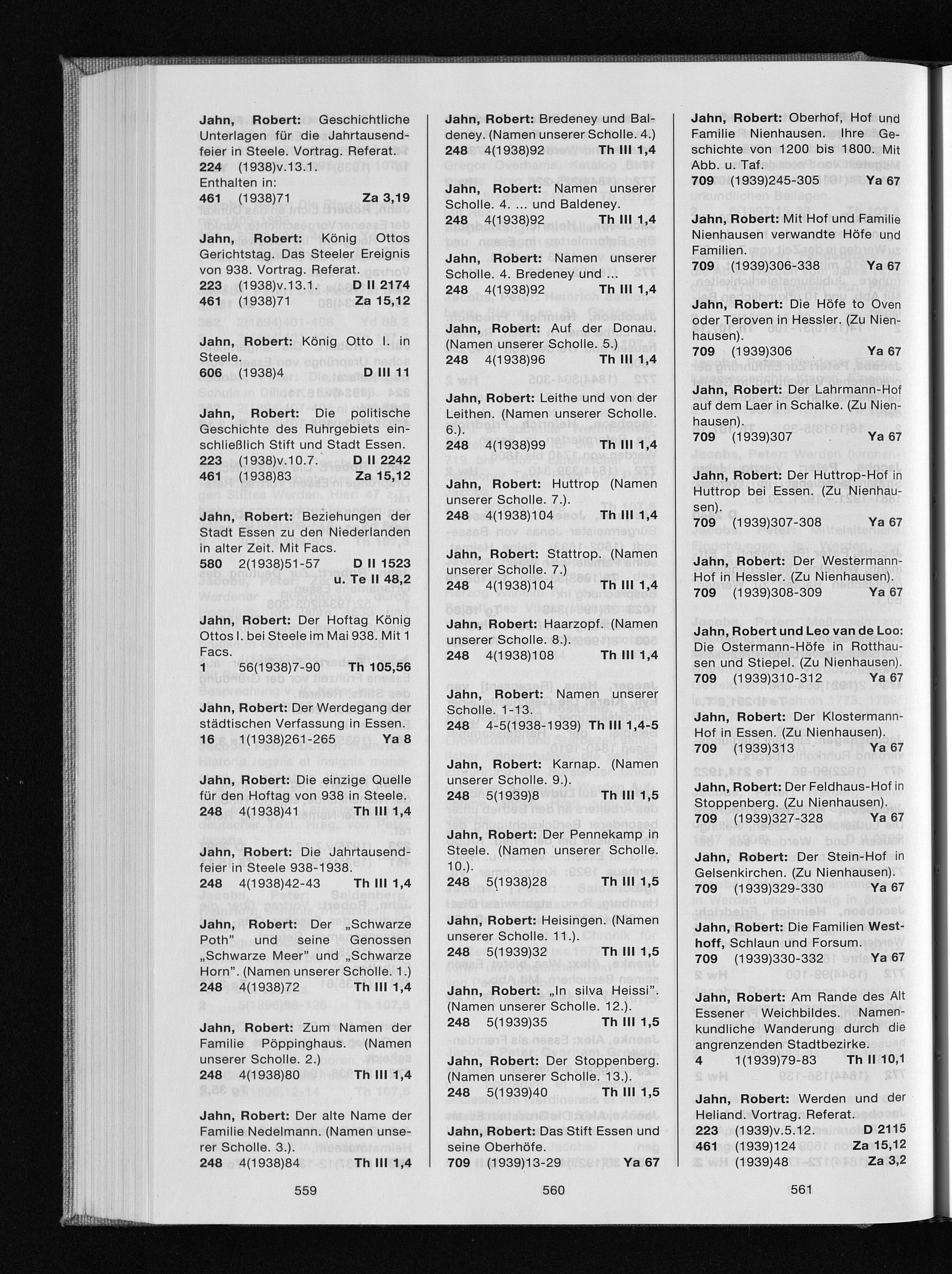 Jahn, Robert: Geschichtliche Unterlagen für die Jahrtausendfeier in Steele. Vortrag. Referat.
224 (1938)v.13.1.
Enthalten in:
461 (1938)71 Za 3,19

Jahn, Robert: König Ottos Gerichtstag. Das Steeler Ereignis von 938. Vortrag. Referat.
223 (1938)v.13.1. D II 2174
461 (1938)71 Za 15,12

Jahn, Robert: König Otto I. in Steele.
606 (1938)4 D III 11

Jahn, Robert: Die politische Geschichte des Ruhrgebiets einschließlich Stift und Stadt Essen.
223 (1938)v.10.7. D II 2242
461 (1938)83 Za 15,12

Jahn, Robert: Beziehungen der Stadt Essen zu den Niederlanden in alter Zeit. Mit Facs.
580 2(1938)51-57 D II 1523
u. Te II 48,2

Jahn, Robert: Der Hoftag König Ottos I. bei Steele im Mai 938. Mit 1 Facs.
1 56(1938)7-90 Th 105,56

Jahn, Robert: Der Werdegang der städtischen Verfassung in Essen.
16 1(1938)261-265 Ya 8

Jahn, Robert: Die einzige Quelle für den Hoftag von 938 in Steele.
248 4(1938)41 Th III 1,4

Jahn, Robert: Die Jahrtausendfeier in Steele 938-1938.
248 4(1938)42-43 Th III 1,4

Jahn, Robert: Der „Schwarze Poth" und seine Genossen „Schwarze Meer" und „Schwarze Horn". (Namen unserer Scholle. 1.)
248 4(1938)72 Th III 1,4

Jahn, Robert: Zum Namen der Familie Pöppinghaus. (Namen unserer Scholle. 2.)
248 4(1938)80 Th III 1,4

Jahn, Robert: Der alte Name der Familie Nedelmann. (Namen unserer Scholle. 3.).
248 4(1938)84 Th III 1,4

559

Jahn, Robert: Bredeney und Baldeney. (Namen unserer Scholle. 4.)
248 4(1938)92 Th III 1,4

Jahn, Robert: Namen unserer Scholle. 4. ... und Baldeney.
248 4(1938)92 Th III 1,4

Jahn, Robert: Namen unserer Scholle. 4. Bredeney und ...
248 4(1938)92 Th III 1,4

Jahn, Robert: Auf der Donau. (Namen unserer Scholle. 5.)
248 4(1938)96 Th III 1,4

Jahn, Robert: Leithe und von der Leithen. (Namen unserer Scholle. 6.).
248 4(1938)99 Th III 1,4

Jahn, Robert: Huttrop (Namen unserer Scholle. 7.).
248 4(1938)104 Th III 1,4

Jahn, Robert: Stattrop. (Namen unserer Scholle. 7.)
248 4(1938)104 Th III 1,4

Jahn, Robert: Haarzopf. (Namen unserer Scholle. 8.).
248 4(1938)108 Th III 1,4

Jahn, Robert: Namen unserer Scholle. 1-13.
248 4-5(1938-1939) Th III 1,4-5

Jahn, Robert: Karnap. (Namen unserer Scholle. 9.).
248 5(1939)8 Th III 1,5

Jahn, Robert: Der Pennekamp in Steele. (Namen unserer Scholle. 10.).
248 5(1938)28 Th III 1,5

Jahn, Robert: Heisingen. (Namen unserer Scholle. 11.).
248 5(1939)32 Th III 1,5

Jahn, Robert: „In silva Heissi". (Namen unserer Scholle. 12.).
248 5(1939)35 Th III 1,5

Jahn, Robert: Der Stoppenberg. (Namen unserer Scholle. 13.).
248 5(1939)40 Th III 1,5

Jahn, Robert: Das Stift Essen und seine Oberhöfe.
709 (1939)13-29 Ya 67

560

Jahn, Robert: Oberhof, Hof und Familie Nienhausen. Ihre Geschichte von 1200 bis 1800. Mit Abb. u. Taf.
709 (1939)245-305 Ya 67

Jahn, Robert: Mit Hof und Familie Nienhausen verwandte Höfe und Familien.
709 (1939)306-338 Ya 67

Jahn, Robert: Die Höfe to Oven oder Teroven in Hessler. (Zu Nienhausen).
709 (1939)306 Ya 67

Jahn, Robert: Der Lahrmann-Hof auf dem Laer in Schalke. (Zu Nienhausen).
709 (1939)307 Ya 67

Jahn, Robert: Der Huttrop-Hof in Huttrop bei Essen. (Zu Nienhausen).
709 (1939)307-308 Ya 67

Jahn, Robert: Der Westermann-Hof in Hessler. (Zu Nienhausen).
709 (1939)308-309 Ya 67

Jahn, Robert und Leo van de Loo: Die Ostermann-Höfe in Rotthausen und Stiepel. (Zu Nienhausen).
709 (1939)310-312 Ya 67

Jahn, Robert: Der Klostermann-Hof in Essen. (Zu Nienhausen).
709 (1939)313 Ya 67

Jahn, Robert: Der Feldhaus-Hof in Stoppenberg. (Zu Nienhausen).
709 (1939)327-328 Ya 67

Jahn, Robert: Der Stein-Hof in Gelsenkirchen. (Zu Nienhausen).
709 (1939)329-330 Ya 67

Jahn, Robert: Die Familien Westhoff, Schlaun und Forsum.
709 (1939)330-332 Ya 67

Jahn, Robert: Am Rande des Alt Essener Weichbildes. Namenkundliche Wanderung durch die angrenzenden Stadtbezirke.
4 1(1939)79-83 Th II 10,1

Jahn, Robert: Werden und der Heliand. Vortrag. Referat.
223 (1939)v.5.12. D 2115
461 (1939)124 Za 15,12
(1939)48 Za 3,2

561